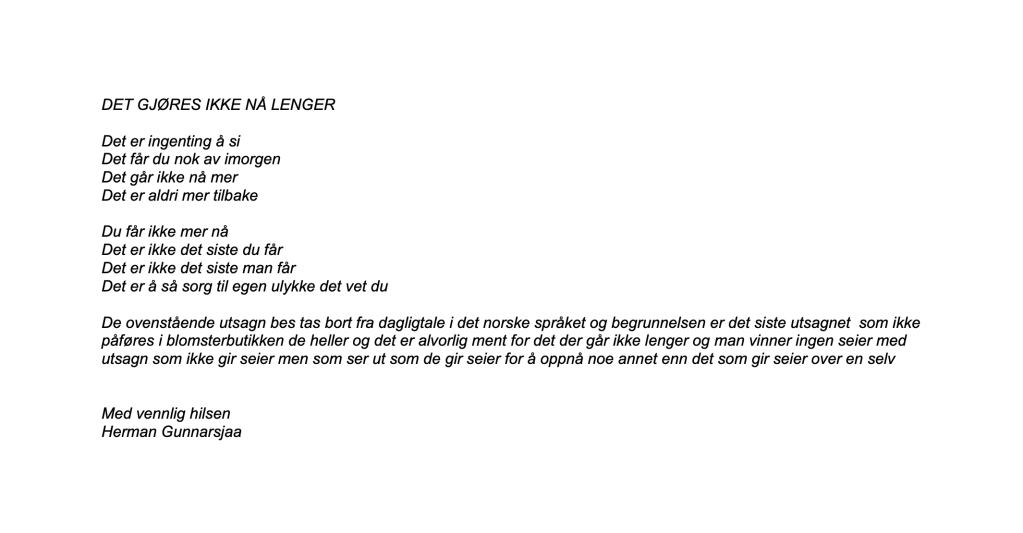 DET GJØRES IKKE NÅ LENGER

Det er ingenting å si
Det får du nok av imorgen
Det går ikke nå mer
Det er aldri mer tilbake

Du får ikke mer nå
Det er ikke det siste du får
Det er ikke det siste man får
Det er å så sorg til egen ulykke det vet du

De ovenstående utsagn bes tas bort fra dagligtale i det norske språket og begrunnelsen er det siste utsagnet som ikke påføres i blomsterbutikken de heller og det er alvorlig ment for det der går ikke lenger og man vinner ingen seier med utsagn som ikke gir seier men som ser ut som de gir seier for å oppnå noe annet enn det som gir seier over en selv

Med vennlig hilsen
Herman Gunnarsjaa